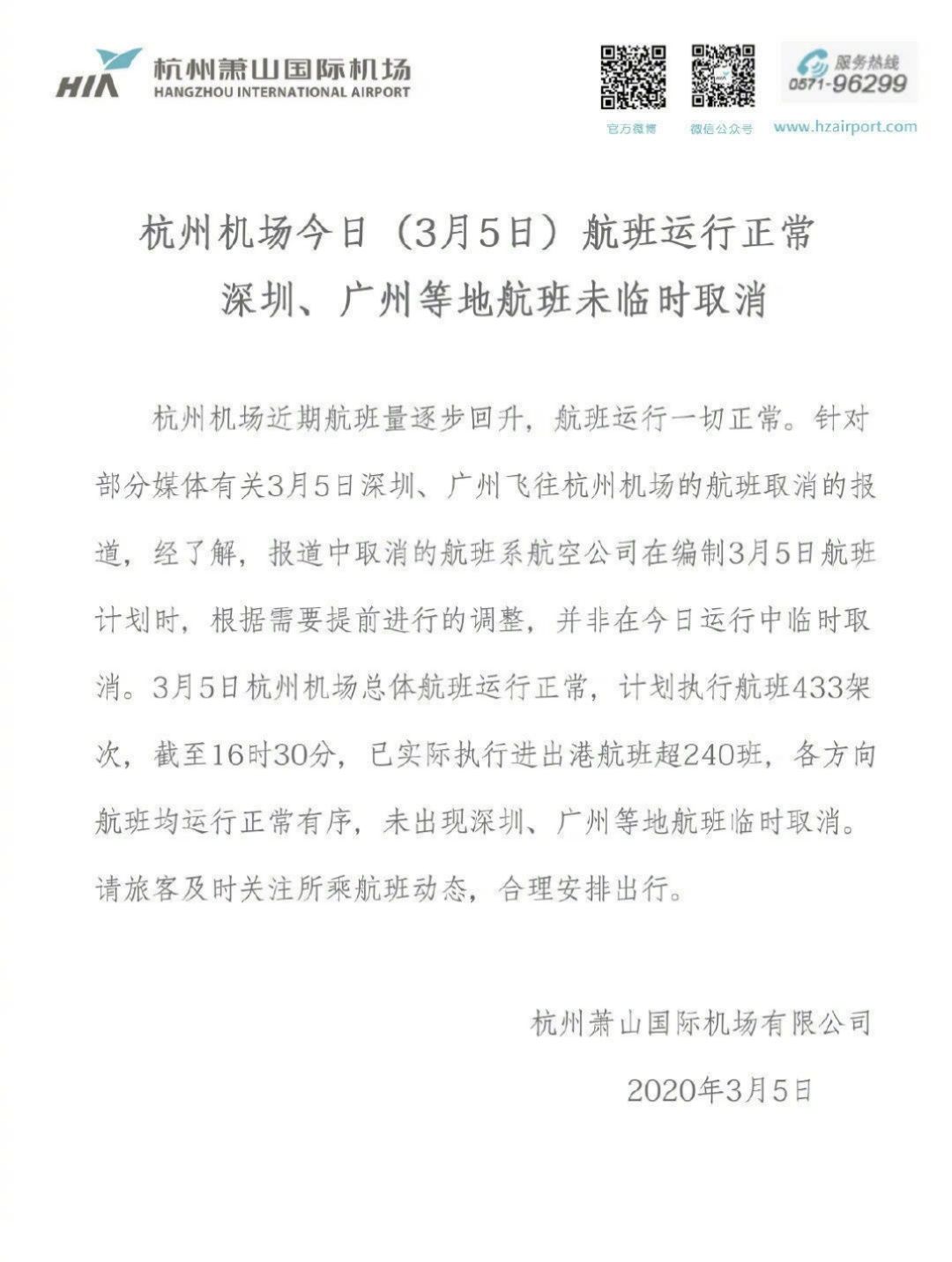 HIA 杭州萧山国际机场
HANGZHOU INTERNATIONAL AIRPORT

官方微博 微信公众号

服务热线
0571-96299
www.hzairport.com

杭州机场今日（3月5日）航班运行正常
深圳、广州等地航班未临时取消

杭州机场近期航班量逐步回升，航班运行一切正常。针对部分媒体有关3月5日深圳、广州飞往杭州机场的航班取消的报道，经了解，报道中取消的航班系航空公司在编制3月5日航班计划时，根据需要提前进行的调整，并非在今日运行中临时取消。3月5日杭州机场总体航班运行正常，计划执行航班433架次，截至16时30分，已实际执行进出港航班超240班，各方向航班均运行正常有序，未出现深圳、广州等地航班临时取消。请旅客及时关注所乘航班动态，合理安排出行。

杭州萧山国际机场有限公司
2020年3月5日